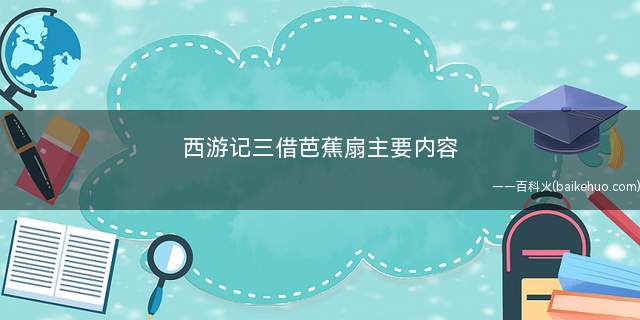 西游记三借芭蕉扇主要内容

——百科火(baikehuo.com)